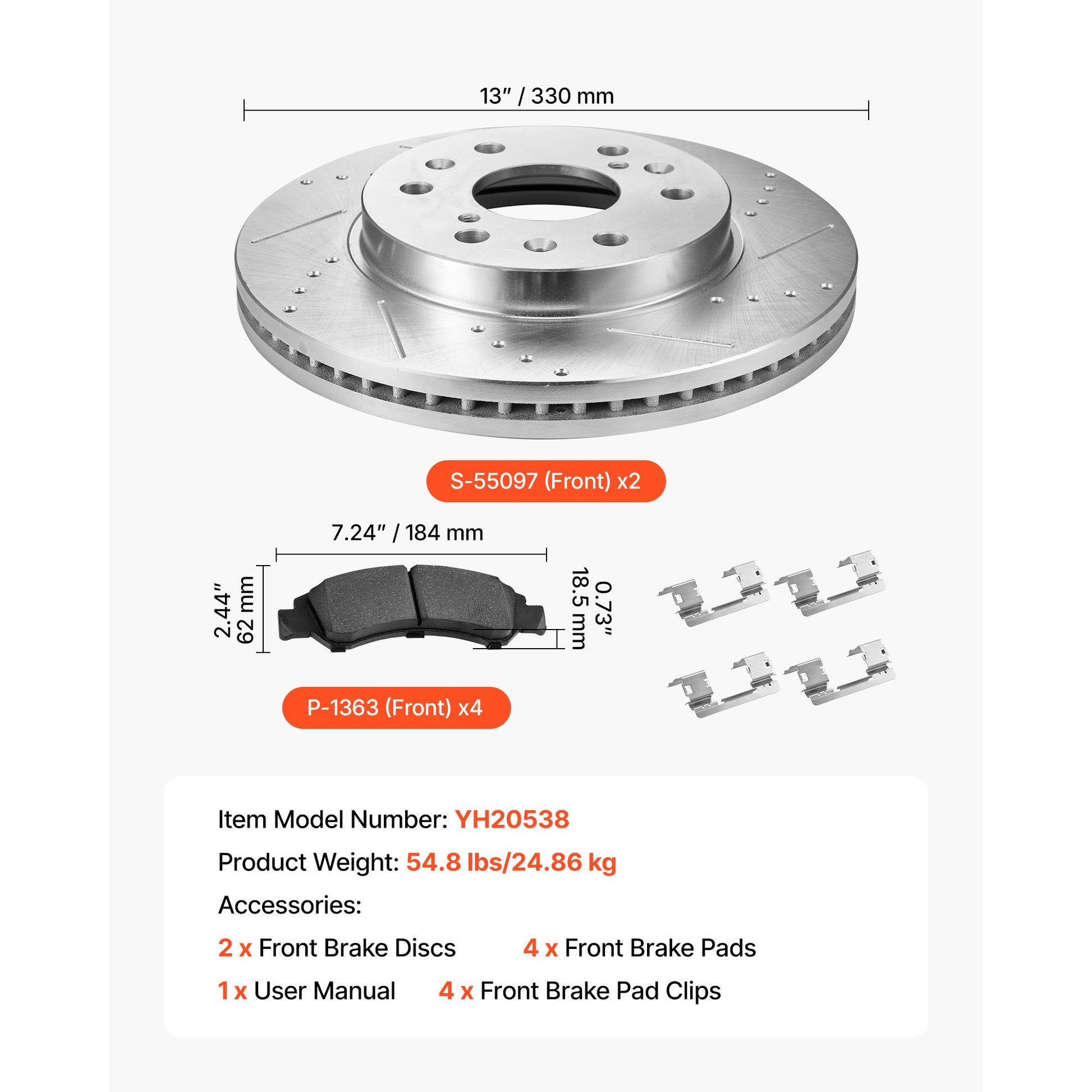 13" / 330 mm

S-55097 (Front) x2

7.24" / 184 mm

2.44"
62 mm

0.73"
18.5 mm

P-1363 (Front) x4

Item Model Number: YH20538

Product Weight: 54.8 lbs/24.86 kg

Accessories:

2 x Front Brake Discs 4 x Front Brake Pads

1 x User Manual 4 x Front Brake Pad Clips